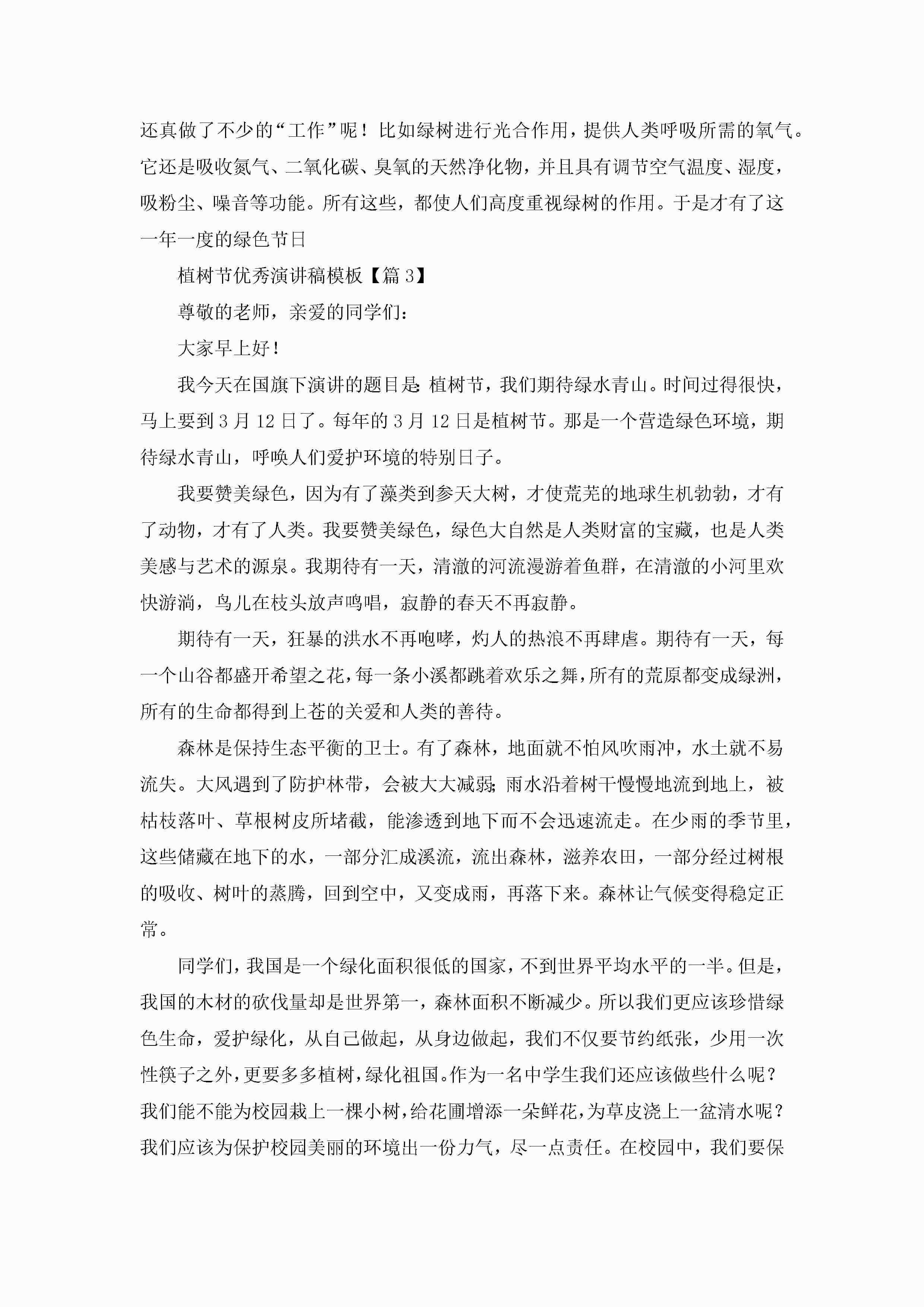 还真做了不少的“工作”呢！比如绿树进行光合作用，提供人类呼吸所需的氧气。它还是吸收氮气、二氧化碳、臭氧的天然净化物，并且具有调节空气温度、湿度，吸粉尘、噪音等功能。所有这些，都使人们高度重视绿树的作用。于是才有了这一年一度的绿色节日

植树节优秀演讲稿模板【篇3】

尊敬的老师，亲爱的同学们：

大家早上好！

我今天在国旗下演讲的题目是:植树节，我们期待绿水青山。时间过得很快，马上要到3月12日了。每年的3月12日是植树节。那是一个营造绿色环境，期待绿水青山，呼唤人们爱护环境的特别日子。

我要赞美绿色，因为有了藻类到参天大树，才使荒芜的地球生机勃勃，才有了动物，才有了人类。我要赞美绿色，绿色大自然是人类财富的宝藏，也是人类美感与艺术的源泉。我期待有一天，清澈的河流漫游着鱼群，在清澈的小河里欢快游淌，鸟儿在枝头放声鸣唱，寂静的春天不再寂静。

期待有一天，狂暴的洪水不再咆哮，灼人的热浪不再肆虐。期待有一天，每一个山谷都盛开希望之花，每一条小溪都跳着欢乐之舞，所有的荒原都变成绿洲，所有的生命都得到上苍的关爱和人类的善待。

森林是保持生态平衡的卫士。有了森林，地面就不怕风吹雨冲，水土就不易流失。大风遇到了防护林带，会被大大减弱;雨水沿着树干慢慢地流到地上，被枯枝落叶、草根树皮所堵截，能渗透到地下而不会迅速流走。在少雨的季节里，这些储藏在地下的水，一部分汇成溪流，流出森林，滋养农田，一部分经过树根的吸收、树叶的蒸腾，回到空中，又变成雨，再落下来。森林让气候变得稳定正常。

同学们，我国是一个绿化面积很低的国家，不到世界平均水平的一半。但是，我国的木材的砍伐量却是世界第一，森林面积不断减少。所以我们更应该珍惜绿色生命，爱护绿化，从自己做起，从身边做起，我们不仅要节约纸张，少用一次性筷子之外，更要多多植树，绿化祖国。作为一名中学生我们还应该做些什么呢？我们能不能为校园栽上一棵小树，给花圃增添一朵鲜花，为草皮浇上一盆清水呢？我们应该为保护校园美丽的环境出一份力气，尽一点责任。在校园中，我们要保